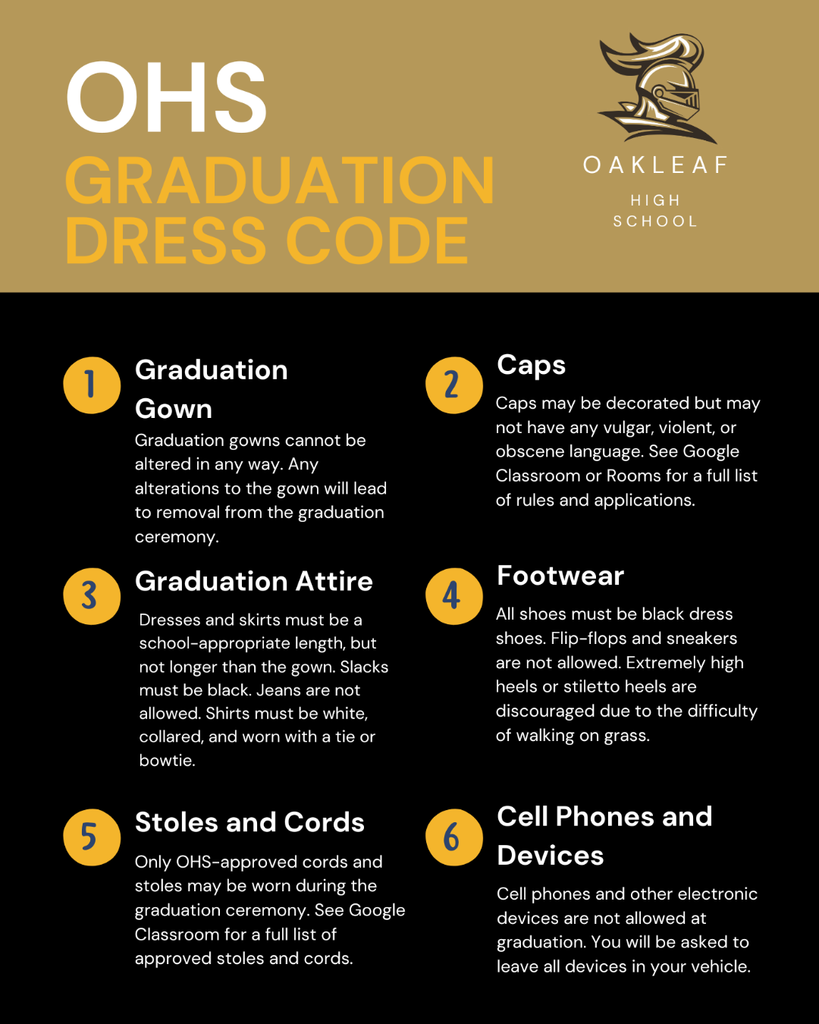 OHS
GRADUATION
DRESS CODE

OAKLEAF
HIGH
SCHOOL

1
Graduation Gown
Graduation gowns cannot be altered in any way. Any alterations to the gown will lead to removal from the graduation ceremony.

2
Caps
Caps may be decorated but may not have any vulgar, violent, or obscene language. See Google Classroom or Rooms for a full list of rules and applications.

3
Graduation Attire
Dresses and skirts must be a school-appropriate length, but not longer than the gown. Slacks must be black. Jeans are not allowed. Shirts must be white, collared, and worn with a tie or bowtie.

4
Footwear
All shoes must be black dress shoes. Flip-flops and sneakers are not allowed. Extremely high heels or stiletto heels are discouraged due to the difficulty of walking on grass.

5
Stoles and Cords
Only OHS-approved cords and stoles may be worn during the graduation ceremony. See Google Classroom for a full list of approved stoles and cords.

6
Cell Phones and Devices
Cell phones and other electronic devices are not allowed at graduation. You will be asked to leave all devices in your vehicle.